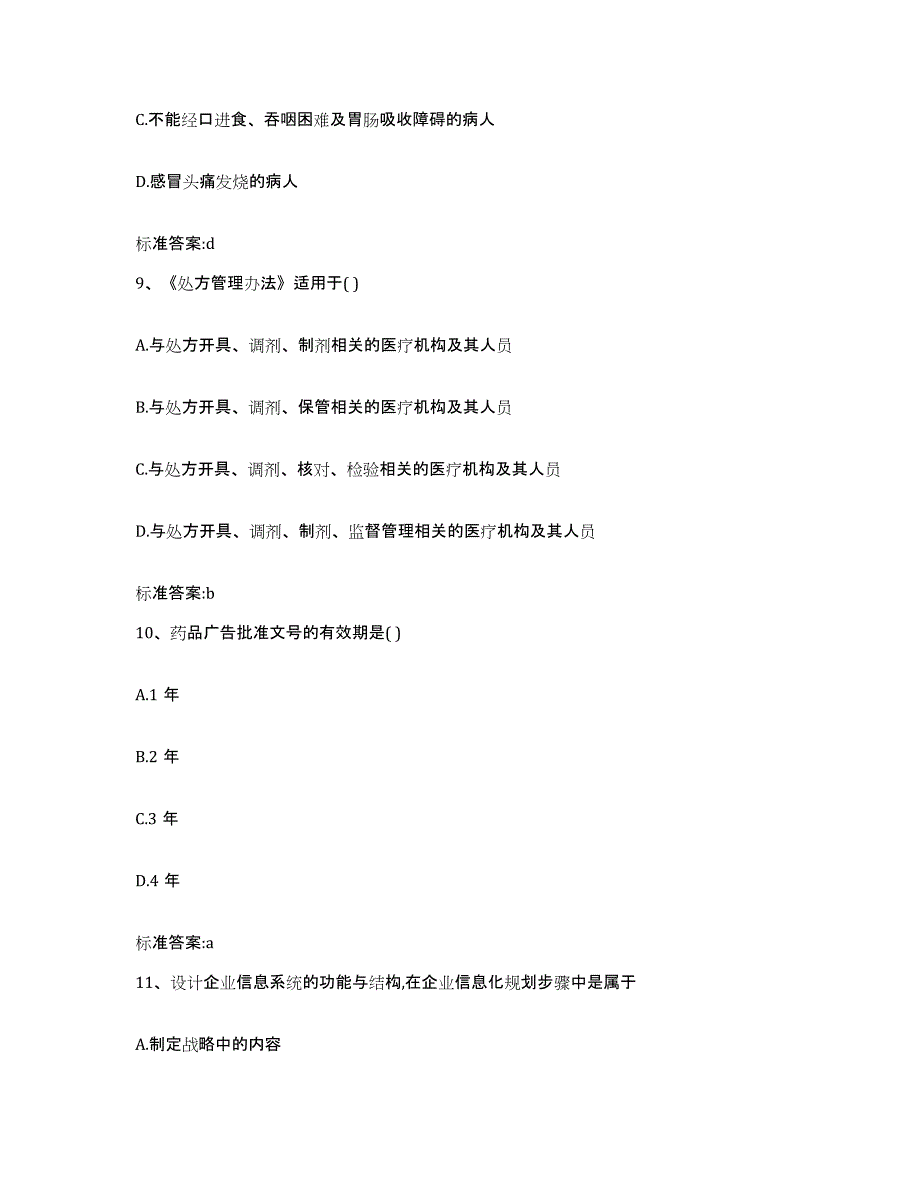 C.不能经口进食、吞咽困难及胃肠吸收障碍的病人

D.感冒头痛发烧的病人

标准答案:d

9、《处方管理办法》适用于( )

A.与处方开具、调剂、制剂相关的医疗机构及其人员

B.与处方开具、调剂、保管相关的医疗机构及其人员

C.与处方开具、调剂、核对、检验相关的医疗机构及其人员

D.与处方开具、调剂、制剂、监督管理相关的医疗机构及其人员

标准答案:b

10、药品广告批准文号的有效期是( )

A.1 年

B.2 年

C.3 年

D.4 年

标准答案:a

11、设计企业信息系统的功能与结构,在企业信息化规划步骤中是属于

A.制定战略中的内容